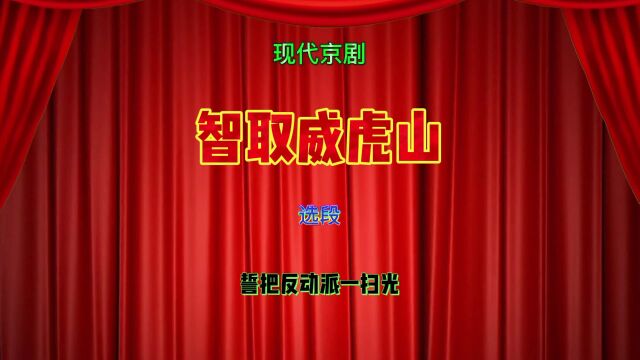 现代京剧

智取威虎山

选段

誓把反动派一扫光